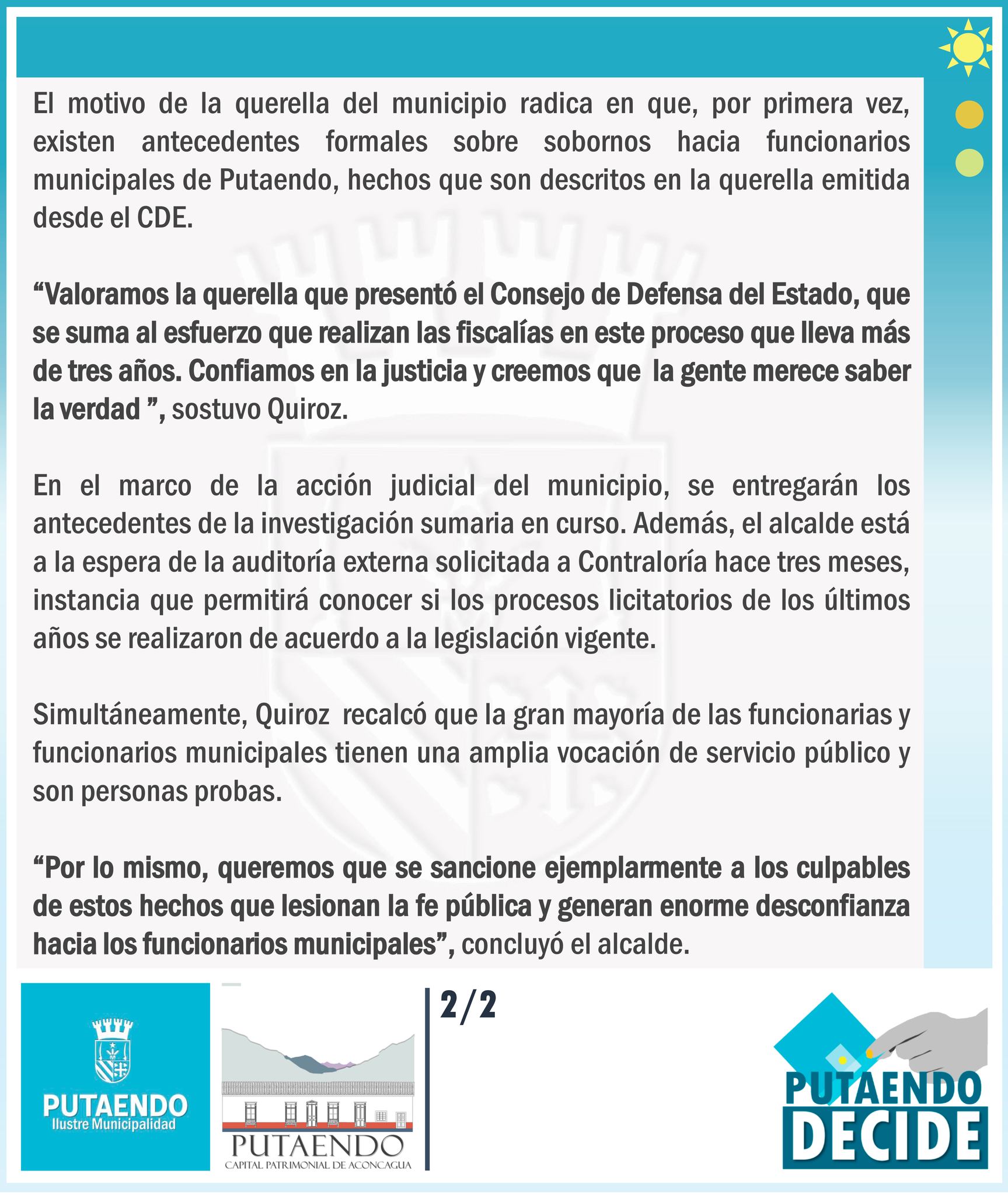 El motivo de la querella del municipio radica en que, por primera vez, existen antecedentes formales sobre sobornos hacia funcionarios municipales de Putaendo, hechos que son descritos en la querella emitida desde el CDE.

“Valoramos la querella que presentó el Consejo de Defensa del Estado, que se suma al esfuerzo que realizan las fiscalías en este proceso que lleva más de tres años. Confiamos en la justicia y creemos que la gente merece saber la verdad ”, sostuvo Quiroz.

En el marco de la acción judicial del municipio, se entregarán los antecedentes de la investigación sumaria en curso. Además, el alcalde está a la espera de la auditoría externa solicitada a Contraloría hace tres meses, instancia que permitirá conocer si los procesos licitatorios de los últimos años se realizaron de acuerdo a la legislación vigente.

Simultáneamente, Quiroz recalcó que la gran mayoría de las funcionarias y funcionarios municipales tienen una amplia vocación de servicio público y son personas probas.

“Por lo mismo, queremos que se sancione ejemplarmente a los culpables de estos hechos que lesionan la fe pública y generan enorme desconfianza hacia los funcionarios municipales”, concluyó el alcalde.

PUTAENDO
Ilustre Municipalidad

PUTAENDO
CAPITAL PATRIMONIAL DE ACONCAGUA

2/2

PUTAENDO
DECIDE